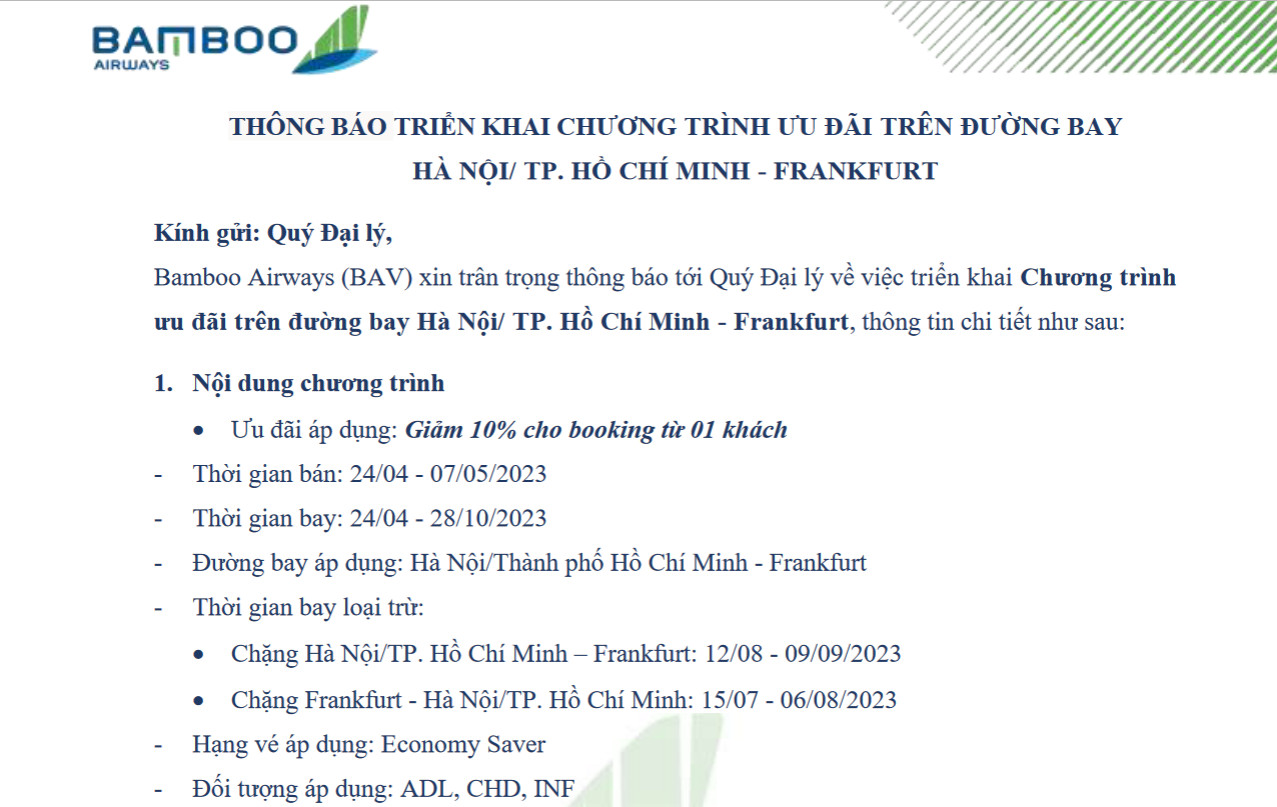 BAMBOO
AIRWAYS

THÔNG BÁO TRIỂN KHAI CHƯƠNG TRÌNH ƯU ĐÃI TRÊN ĐƯỜNG BAY
HÀ NỘI/ TP. HỒ CHÍ MINH - FRANKFURT

Kính gửi: Quý Đại lý,

Bamboo Airways (BAV) xin trân trọng thông báo tới Quý Đại lý về việc triển khai Chương trình ưu đãi trên đường bay Hà Nội/ TP. Hồ Chí Minh - Frankfurt, thông tin chi tiết như sau:

1. Nội dung chương trình

• Ưu đãi áp dụng: Giảm 10% cho booking từ 01 khách

- Thời gian bán: 24/04 - 07/05/2023
- Thời gian bay: 24/04 - 28/10/2023
- Đường bay áp dụng: Hà Nội/Thành phố Hồ Chí Minh - Frankfurt
- Thời gian bay loại trừ:

• Chặng Hà Nội/TP. Hồ Chí Minh – Frankfurt: 12/08 - 09/09/2023
• Chặng Frankfurt - Hà Nội/TP. Hồ Chí Minh: 15/07 - 06/08/2023

- Hạng vé áp dụng: Economy Saver
- Đối tượng áp dụng: ADL, CHD, INF